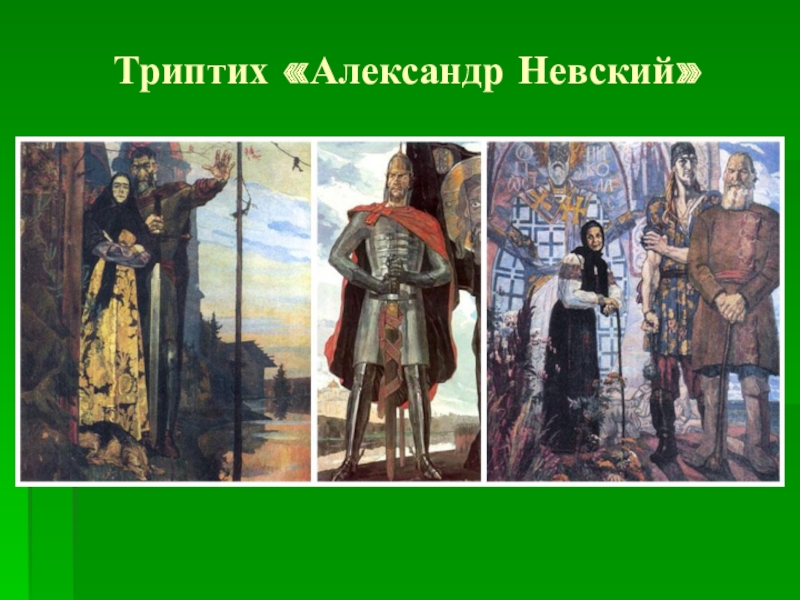 Триптих «Александр Невский»